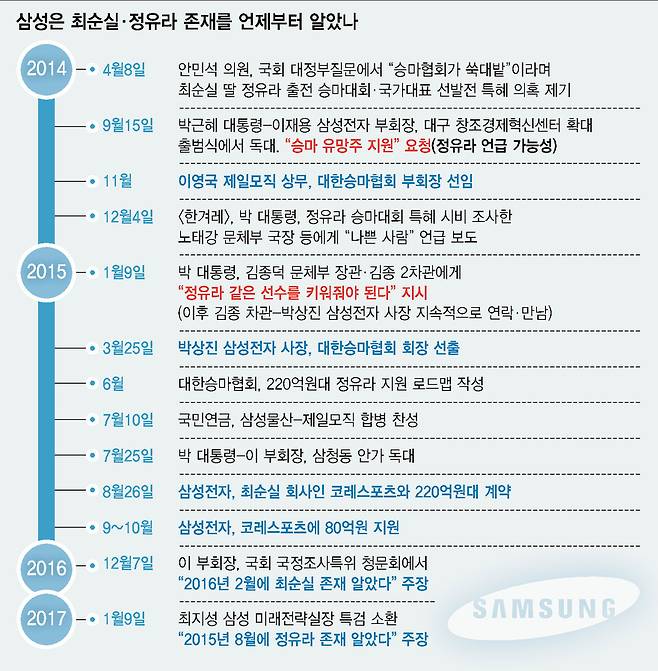 삼성은 최순실·정유라 존재를 언제부터 알았나

2014

4월8일 안민석 의원, 국회 대정부질문에서 “승마협회가 쑥대밭”이라며 최순실 딸 정유라 출전 승마대회·국가대표 선발전 특혜 의혹 제기

9월15일 박근혜 대통령–이재용 삼성전자 부회장, 대구 창조경제혁신센터 확대 출범식에서 독대. “승마 유망주 지원” 요청(정유라 언급 가능성)

11월 이영국 제일모직 상무, 대한승마협회 부회장 선임

12월4일 〈한겨레〉, 박 대통령, 정유라 승마대회 특혜 시비 조사한 노태강 문체부 국장 등에게 “나쁜 사람” 언급 보도

2015

1월9일 박 대통령, 김종덕 문체부 장관·김종 2차관에게 “정유라 같은 선수를 키워줘야 된다” 지시 (이후 김종 차관–박상진 삼성전자 사장 지속적으로 연락·만남)

3월25일 박상진 삼성전자 사장, 대한승마협회 회장 선출

6월 대한승마협회, 220억원대 정유라 지원 로드맵 작성

7월10일 국민연금, 삼성물산–제일모직 합병 찬성

7월25일 박 대통령–이 부회장, 삼청동 안가 독대

8월26일 삼성전자, 최순실 회사인 코레스포츠와 220억원대 계약

9~10월 삼성전자, 코레스포츠에 80억원 지원

2016

12월7일 이 부회장, 국회 국정조사특위 청문회에서 “2016년 2월에 최순실 존재 알았다” 주장

2017

1월9일 최지성 삼성 미래전략실장 특검 소환 “2015년 8월에 정유라 존재 알았다” 주장

SAMSUNG